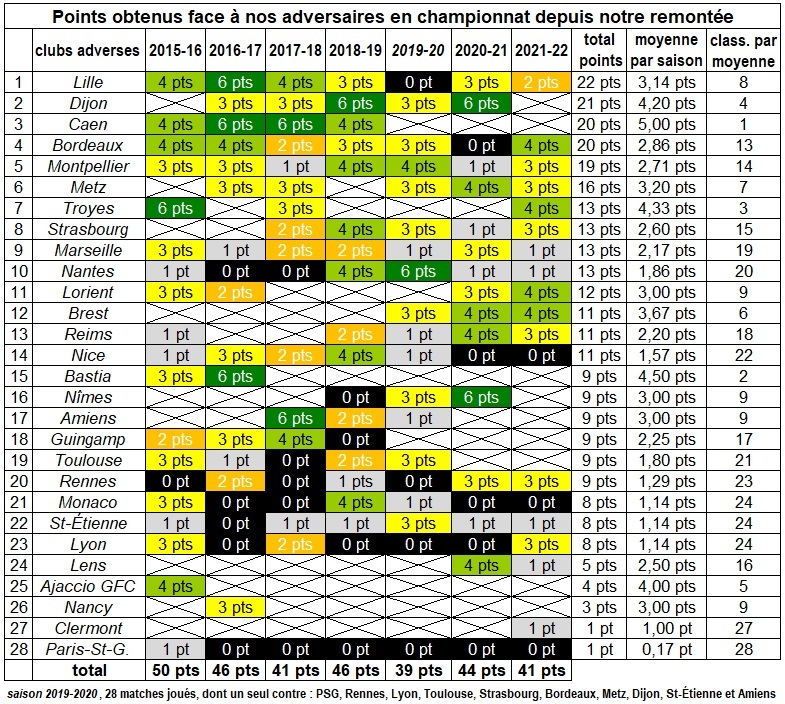 Points obtenus face à nos adversaires en championnat depuis notre remontée

| | clubs adverses | 2015-16 | 2016-17 | 2017-18 | 2018-19 | 2019-20 | 2020-21 | 2021-22 | total points | moyenne par saison | class. par moyenne |
|---|---|---|---|---|---|---|---|---|---|---|---|
| 1 | Lille | 4 pts | 6 pts | 4 pts | 3 pts | 0 pt | 3 pts | 2 pts | 22 pts | 3,14 pts | 8 |
| 2 | Dijon | | 3 pts | 3 pts | 6 pts | 3 pts | 6 pts | | 21 pts | 4,20 pts | 4 |
| 3 | Caen | 4 pts | 6 pts | 6 pts | 4 pts | | | | 20 pts | 5,00 pts | 1 |
| 4 | Bordeaux | 4 pts | 4 pts | 2 pts | 3 pts | 3 pts | 0 pt | 4 pts | 20 pts | 2,86 pts | 13 |
| 5 | Montpellier | 3 pts | 3 pts | 1 pt | 4 pts | 4 pts | 1 pt | 3 pts | 19 pts | 2,71 pts | 14 |
| 6 | Metz | | 3 pts | 3 pts | | 3 pts | 4 pts | 3 pts | 16 pts | 3,20 pts | 7 |
| 7 | Troyes | 6 pts | | 3 pts | | | | 4 pts | 13 pts | 4,33 pts | 3 |
| 8 | Strasbourg | | | 2 pts | 4 pts | 3 pts | 1 pt | 3 pts | 13 pts | 2,60 pts | 15 |
| 9 | Marseille | 3 pts | 1 pt | 2 pts | 2 pts | 1 pt | 3 pts | 1 pt | 13 pts | 2,17 pts | 19 |
| 10 | Nantes | 1 pt | 0 pt | 0 pt | 4 pts | 6 pts | 1 pt | 1 pt | 13 pts | 1,86 pts | 20 |
| 11 | Lorient | 3 pts | 2 pts | | | | 3 pts | 4 pts | 12 pts | 3,00 pts | 9 |
| 12 | Brest | | | | | 3 pts | 4 pts | 4 pts | 11 pts | 3,67 pts | 6 |
| 13 | Reims | 1 pt | | | 2 pts | 1 pt | 4 pts | 3 pts | 11 pts | 2,20 pts | 18 |
| 14 | Nice | 1 pt | 3 pts | 2 pts | 4 pts | 1 pt | 0 pt | 0 pt | 11 pts | 1,57 pts | 22 |
| 15 | Bastia | 3 pts | 6 pts | | | | | | 9 pts | 4,50 pts | 2 |
| 16 | Nîmes | | | | 0 pt | 3 pts | 6 pts | | 9 pts | 3,00 pts | 9 |
| 17 | Amiens | | | 6 pts | 2 pts | 1 pt | | | 9 pts | 3,00 pts | 9 |
| 18 | Guingamp | 2 pts | 3 pts | 4 pts | 0 pt | | | | 9 pts | 2,25 pts | 17 |
| 19 | Toulouse | 3 pts | 1 pt | 0 pt | 2 pts | 3 pts | | | 9 pts | 1,80 pts | 21 |
| 20 | Rennes | 0 pt | 2 pts | 0 pt | 1 pts | 0 pt | 3 pts | 3 pts | 9 pts | 1,29 pts | 23 |
| 21 | Monaco | 3 pts | 0 pt | 0 pt | 4 pts | 1 pt | 0 pt | 0 pt | 8 pts | 1,14 pts | 24 |
| 22 | St-Étienne | 1 pt | 0 pt | 1 pt | 1 pt | 3 pts | 1 pt | 1 pt | 8 pts | 1,14 pts | 24 |
| 23 | Lyon | 3 pts | 0 pt | 2 pts | 0 pt | 0 pt | 0 pt | 3 pts | 8 pts | 1,14 pts | 24 |
| 24 | Lens | | | | | | 4 pts | 1 pt | 5 pts | 2,50 pts | 16 |
| 25 | Ajaccio GFC | 4 pts | | | | | | | 4 pts | 4,00 pts | 5 |
| 26 | Nancy | | 3 pts | | | | | | 3 pts | 3,00 pts | 9 |
| 27 | Clermont | | | | | | | 1 pt | 1 pt | 1,00 pt | 27 |
| 28 | Paris-St-G. | 1 pt | 0 pt | 0 pt | 0 pt | 0 pt | 0 pt | 0 pt | 1 pt | 0,17 pt | 28 |
| | total | 50 pts | 46 pts | 41 pts | 46 pts | 39 pts | 44 pts | 41 pts | | | |

saison 2019-2020 , 28 matches joués, dont un seul contre : PSG, Rennes, Lyon, Toulouse, Strasbourg, Bordeaux, Metz, Dijon, St-Étienne et Amiens